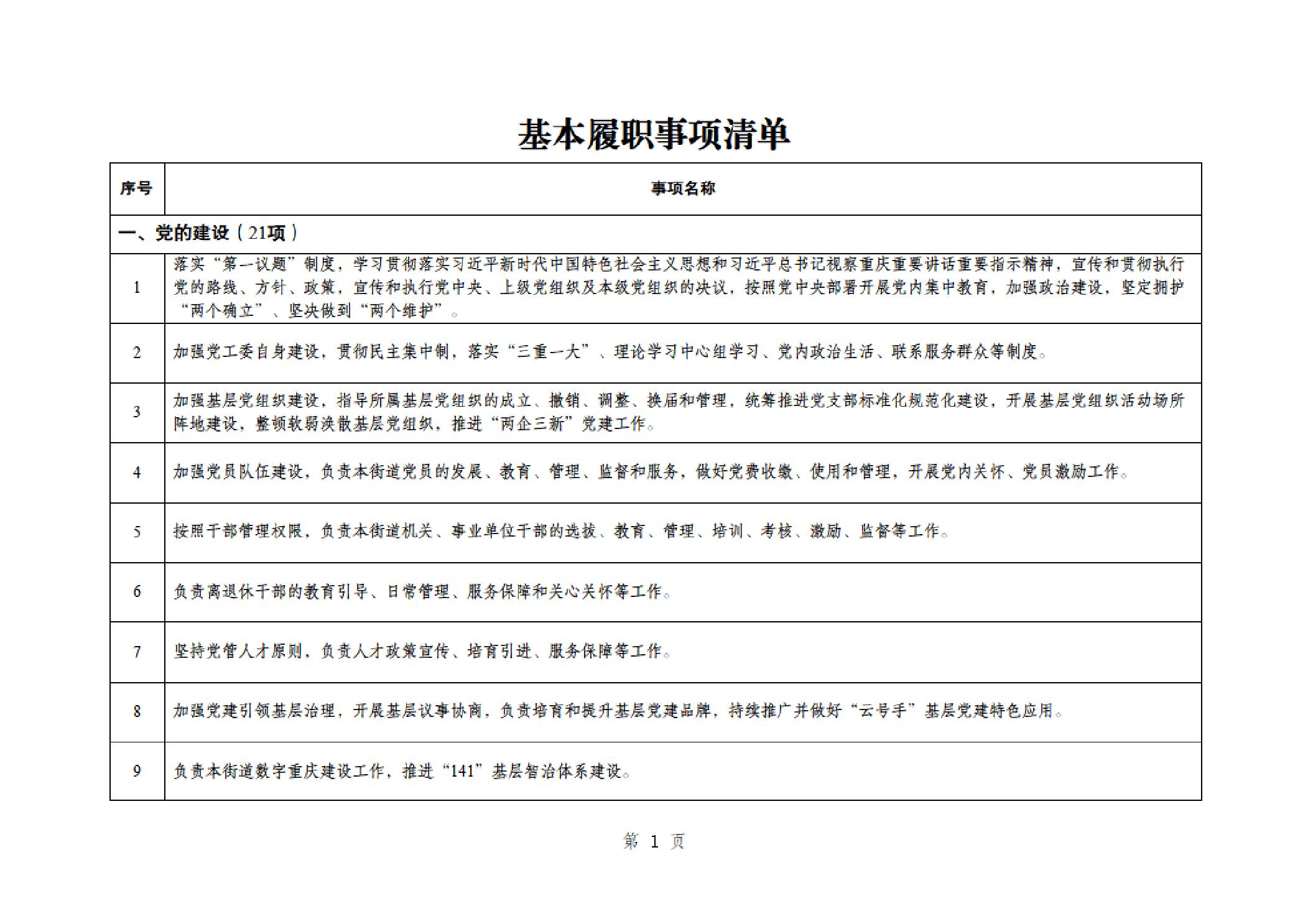 基本履职事项清单

| 序号 | 事项名称 |
|---|---|
| 一、党的建设（21项） | |
| 1 | 落实“第一议题”制度，学习贯彻落实习近平新时代中国特色社会主义思想和习近平总书记视察重庆重要讲话重要指示精神，宣传和贯彻执行党的路线、方针、政策，宣传和执行党中央、上级党组织及本级党组织的决议，按照党中央部署开展党内集中教育，加强政治建设，坚定拥护“两个确立”、坚决做到“两个维护”。 |
| 2 | 加强党工委自身建设，贯彻民主集中制，落实“三重一大”、理论学习中心组学习、党内政治生活、联系服务群众等制度。 |
| 3 | 加强基层党组织建设，指导所属基层党组织的成立、撤销、调整、换届和管理，统筹推进党支部标准化规范化建设，开展基层党组织活动场所阵地建设，整顿软弱涣散基层党组织，推进“两企三新”党建工作。 |
| 4 | 加强党员队伍建设，负责本街道党员的发展、教育、管理、监督和服务，做好党费收缴、使用和管理，开展党内关怀、党员激励工作。 |
| 5 | 按照干部管理权限，负责本街道机关、事业单位干部的选拔、教育、管理、培训、考核、激励、监督等工作。 |
| 6 | 负责离退休干部的教育引导、日常管理、服务保障和关心关怀等工作。 |
| 7 | 坚持党管人才原则，负责人才政策宣传、培育引进、服务保障等工作。 |
| 8 | 加强党建引领基层治理，开展基层议事协商，负责培育和提升基层党建品牌，持续推广并做好“云号手”基层党建特色应用。 |
| 9 | 负责本街道数字重庆建设工作，推进“141”基层智治体系建设。 |

第 1 页